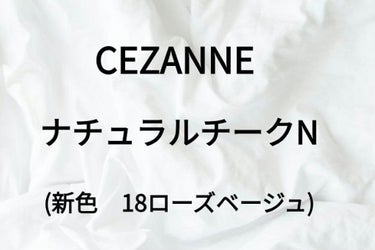 CEZANNE

ナチュラルチークN

(新色　18ローズベージュ)